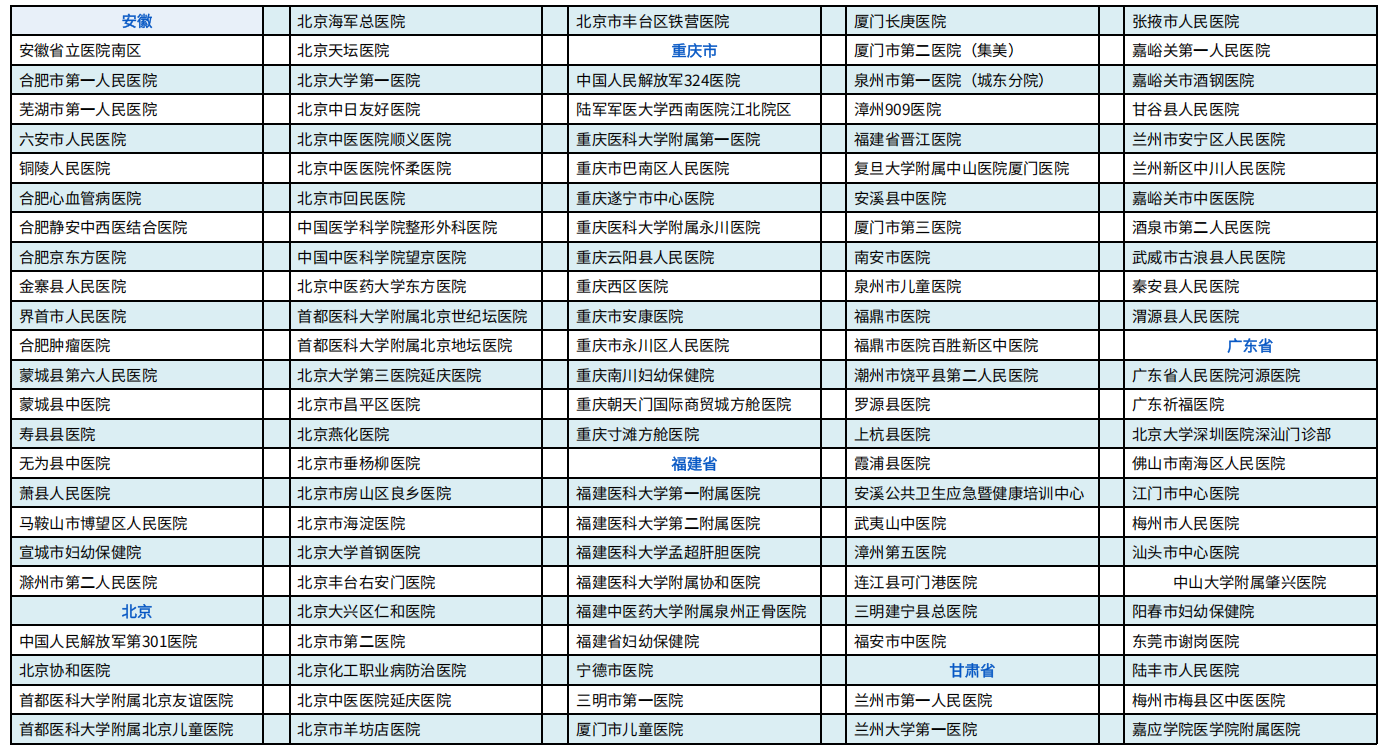 安徽
安徽省立医院南区
合肥市第一人民医院
芜湖市第一人民医院
六安市人民医院
铜陵人民医院
合肥心血管病医院
合肥静安中西医结合医院
合肥京东方医院
金寨县人民医院
界首市人民医院
合肥肿瘤医院
蒙城县第六人民医院
蒙城县中医院
寿县县医院
无为县中医院
萧县人民医院
马鞍山市博望区人民医院
宣城市妇幼保健院
滁州市第二人民医院
北京
中国人民解放军第301医院
北京协和医院
首都医科大学附属北京友谊医院
首都医科大学附属北京儿童医院

北京海军总医院
北京天坛医院
北京大学第一医院
北京中日友好医院
北京中医医院顺义医院
北京中医医院怀柔医院
北京市回民医院
中国医学科学院整形外科医院
中国中医科学院望京医院
北京中医药大学东方医院
首都医科大学附属北京世纪坛医院
首都医科大学附属北京地坛医院
北京大学第三医院延庆医院
北京市昌平区医院
北京燕化医院
北京市垂杨柳医院
北京市房山区良乡医院
北京市海淀医院
北京大学首钢医院
北京丰台右安门医院
北京大兴区仁和医院
北京市第二医院
北京化工职业病防治医院
北京中医医院延庆医院
北京市羊坊店医院

北京市丰台区铁营医院
重庆市
中国人民解放军324医院
陆军军医大学西南医院江北院区
重庆医科大学附属第一医院
重庆市巴南区人民医院
重庆遂宁市中心医院
重庆医科大学附属永川医院
重庆云阳县人民医院
重庆西区医院
重庆市安康医院
重庆市永川区人民医院
重庆南川妇幼保健院
重庆朝天门国际商贸城方舱医院
重庆寸滩方舱医院
福建省
福建医科大学第一附属医院
福建医科大学第二附属医院
福建医科大学孟超肝胆医院
福建医科大学附属协和医院
福建中医药大学附属泉州正骨医院
福建省妇幼保健院
宁德市医院
三明市第一医院
厦门市儿童医院

厦门长庚医院
厦门市第二医院（集美）
泉州市第一医院（城东分院）
漳州909医院
福建省晋江医院
复旦大学附属中山医院厦门医院
安溪县中医院
厦门市第三医院
南安市医院
泉州市儿童医院
福鼎市医院
福鼎市医院百胜新区中医院
潮州市饶平县第二人民医院
罗源县医院
上杭县医院
霞浦县医院
安溪公共卫生应急暨健康培训中心
武夷山中医院
漳州第五医院
连江县可门港医院
三明建宁县总医院
福安市中医院
甘肃省
兰州市第一人民医院
兰州大学第一医院

张掖市人民医院
嘉峪关第一人民医院
嘉峪关市酒钢医院
甘谷县人民医院
兰州市安宁区人民医院
兰州新区中川人民医院
嘉峪关市中医医院
酒泉市第二人民医院
武威市古浪县人民医院
秦安县人民医院
渭源县人民医院
广东省
广东省人民医院河源医院
广东祈福医院
北京大学深圳医院深汕门诊部
佛山市南海区人民医院
江门市中心医院
梅州市人民医院
汕头市中心医院
中山大学附属肇兴医院
阳春市妇幼保健院
东莞市谢岗医院
陆丰市人民医院
梅州市梅县区中医医院
嘉应学院医学院附属医院